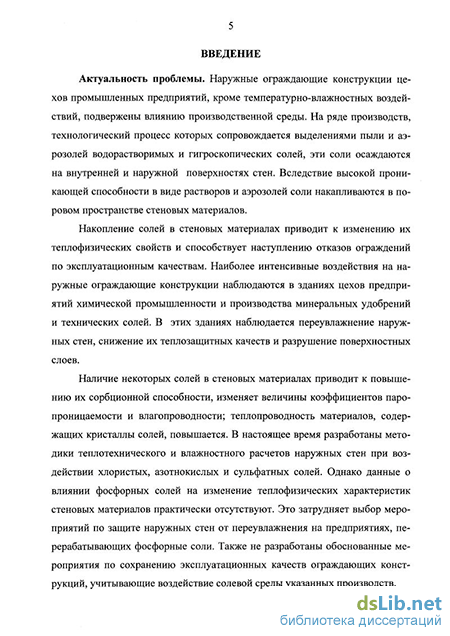 5

ВВЕДЕНИЕ

Актуальность проблемы. Наружные ограждающие конструкции цехов промышленных предприятий, кроме температурно-влажностных воздействий, подвержены влиянию производственной среды. На ряде производств, технологический процесс которых сопровождается выделениями пыли и аэрозолей водорастворимых и гигроскопических солей, эти соли осаждаются на внутренней и наружной поверхностях стен. Вследствие высокой проникающей способности в виде растворов и аэрозолей соли накапливаются в поровом пространстве стеновых материалов.

Накопление солей в стеновых материалах приводит к изменению их теплофизических свойств и способствует наступлению отказов ограждений по эксплуатационным качествам. Наиболее интенсивные воздействия на наружные ограждающие конструкции наблюдаются в зданиях цехов предприятий химической промышленности и производства минеральных удобрений и технических солей. В этих зданиях наблюдается переувлажнение наружных стен, снижение их теплозащитных качеств и разрушение поверхностных слоев.

Наличие некоторых солей в стеновых материалах приводит к повышению их сорбционной способности, изменяет величины коэффициентов паропроницаемости и влагопроводности; теплопроводность материалов, содержащих кристаллы солей, повышается. В настоящее время разработаны методики теплотехнического и влажностного расчетов наружных стен при воздействии хлористых, азотнокислых и сульфатных солей. Однако данные о влиянии фосфорных солей на изменение теплофизических характеристик стеновых материалов практически отсутствуют. Это затрудняет выбор мероприятий по защите наружных стен от переувлажнения на предприятиях, перерабатывающих фосфорные соли. Также не разработаны обоснованные мероприятия по сохранению эксплуатационных качеств ограждающих конструкций, учитывающие воздействие солевой среды указанных производств.

dsLib.net
библиотека диссертаций